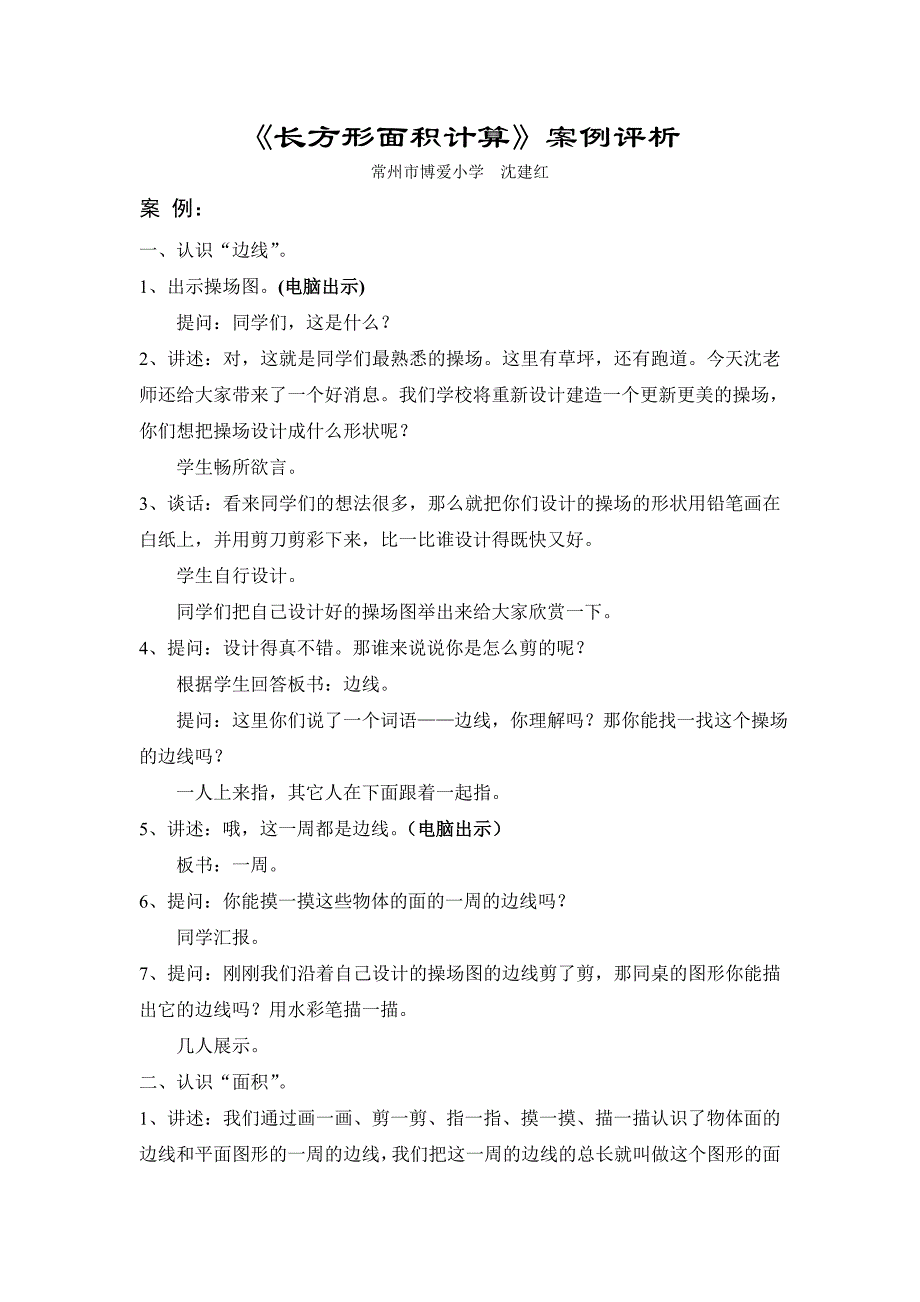 《长方形面积计算》案例评析

常州市博爱小学　沈建红

案 例：

一、认识“边线”。

1、出示操场图。(电脑出示)

提问：同学们，这是什么？

2、讲述：对，这就是同学们最熟悉的操场。这里有草坪，还有跑道。今天沈老师还给大家带来了一个好消息。我们学校将重新设计建造一个更新更美的操场，你们想把操场设计成什么形状呢？

学生畅所欲言。

3、谈话：看来同学们的想法很多，那么就把你们设计的操场的形状用铅笔画在白纸上，并用剪刀剪彩下来，比一比谁设计得既快又好。

学生自行设计。

同学们把自己设计好的操场图举出来给大家欣赏一下。

4、提问：设计得真不错。那谁来说说你是怎么剪的呢？

根据学生回答板书：边线。

提问：这里你们说了一个词语——边线，你理解吗？那你能找一找这个操场的边线吗？

一人上来指，其它人在下面跟着一起指。

5、讲述：哦，这一周都是边线。(电脑出示)

板书：一周。

6、提问：你能摸一摸这些物体的面的一周的边线吗？

同学汇报。

7、提问：刚刚我们沿着自己设计的操场图的边线剪了剪，那同桌的图形你能描出它的边线吗？用水彩笔描一描。

几人展示。

二、认识“面积”。

1、讲述：我们通过画一画、剪一剪、指一指、摸一摸、描一描认识了物体面的边线和平面图形的一周的边线，我们把这一周的边线的总长就叫做这个图形的面